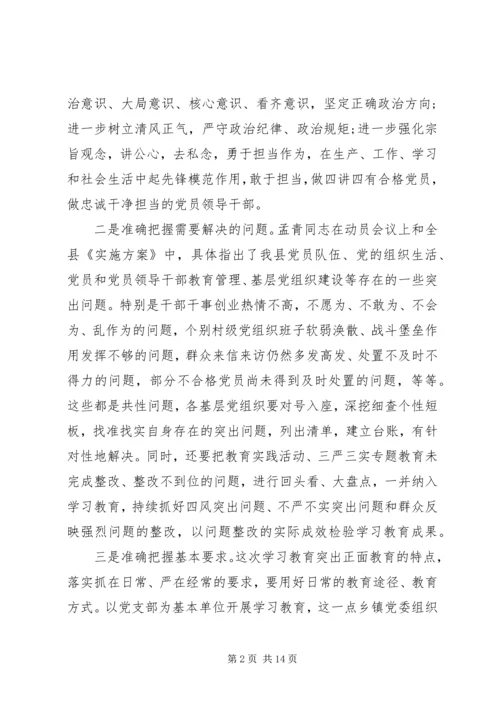 治意识、大局意识、核心意识、看齐意识，坚定正确政治方向；进一步树立清风正气，严守政治纪律、政治规矩；进一步强化宗旨观念，讲公心，去私念，勇于担当作为，在生产、工作、学习和社会生活中起先锋模范作用，敢于担当，做四讲四有合格党员，做忠诚干净担当的党员领导干部。

二是准确把握需要解决的问题。孟青同志在动员会议上和全县《实施方案》中，具体指出了我县党员队伍、党的组织生活、党员和党员领导干部教育管理、基层党组织建设等存在的一些突出问题。特别是干部干事创业热情不高，不愿为、不敢为、不会为、乱作为的问题，个别村级党组织班子软弱涣散、战斗堡垒作用发挥不够的问题，群众来信来访仍然多发高发、处置不及时不得力的问题，部分不合格党员尚未得到及时处置的问题，等等。这些都是共性问题，各基层党组织要对号入座，深挖细查个性短板，找准找实自身存在的突出问题，列出清单，建立台账，有针对性地解决。同时，还要把教育实践活动、三严三实专题教育未完成整改、整改不到位的问题，进行回头看、大盘点，一并纳入学习教育，持续抓好四风突出问题、不严不实突出问题和群众反映强烈问题的整改，以问题整改的实际成效检验学习教育成果。

三是准确把握基本要求。这次学习教育突出正面教育的特点，落实抓在日常、严在经常的要求，要用好日常的教育途径、教育方式。以党支部为基本单位开展学习教育，这一点乡镇党委组织

第 2 页 共 14 页